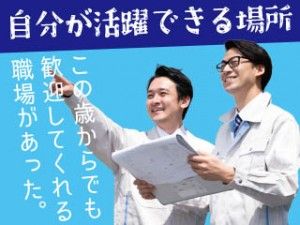 自分が活躍できる場所

この歳からでも
歓迎してくれる
職場があった。